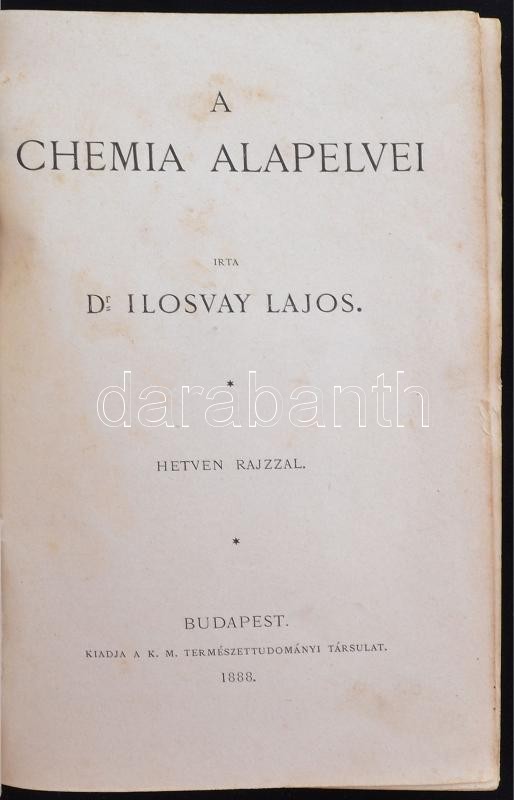 A
CHEMIA ALAPELVEI

IRTA

Dr ILOSVAY LAJOS.

*

HETVEN RAJZZAL.

*

BUDAPEST.
KIADJA A K. M. TERMÉSZETTUDOMÁNYI TÁRSULAT.
1888.

darabanth